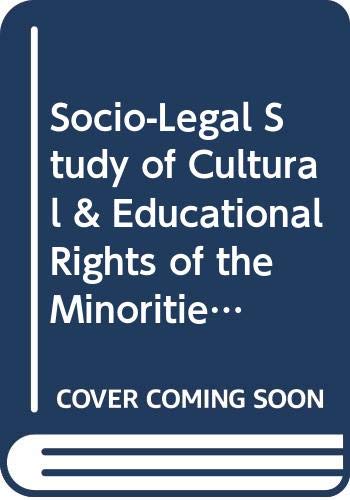 Socio-Legal Study of Cultural & Educational Rights of the Minoritie…

COVER COMING SOON